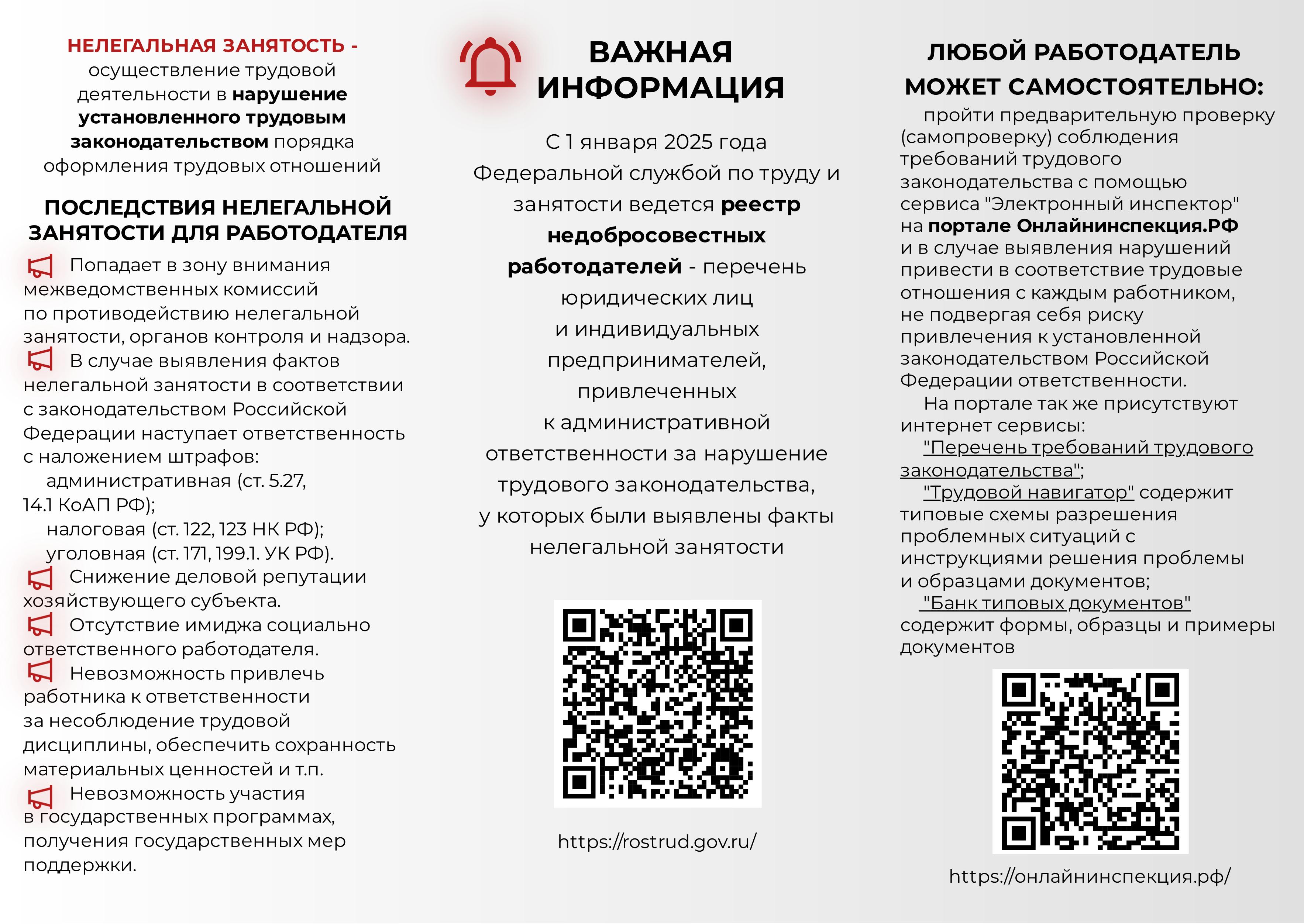 НЕЛЕГАЛЬНАЯ ЗАНЯТОСТЬ - осуществление трудовой деятельности в нарушение установленного трудовым законодательством порядка оформления трудовых отношений

ПОСЛЕДСТВИЯ НЕЛЕГАЛЬНОЙ ЗАНЯТОСТИ ДЛЯ РАБОТОДАТЕЛЯ

Попадает в зону внимания межведомственных комиссий по противодействию нелегальной занятости, органов контроля и надзора.

В случае выявления фактов нелегальной занятости в соответствии с законодательством Российской Федерации наступает ответственность с наложением штрафов:
административная (ст. 5.27, 14.1 КоАП РФ);
налоговая (ст. 122, 123 НК РФ);
уголовная (ст. 171, 199.1. УК РФ).

Снижение деловой репутации хозяйствующего субъекта.

Отсутствие имиджа социально ответственного работодателя.

Невозможность привлечь работника к ответственности за несоблюдение трудовой дисциплины, обеспечить сохранность материальных ценностей и т.п.

Невозможность участия в государственных программах, получения государственных мер поддержки.

ВАЖНАЯ ИНФОРМАЦИЯ

С 1 января 2025 года Федеральной службой по труду и занятости ведется реестр недобросовестных работодателей - перечень юридических лиц и индивидуальных предпринимателей, привлеченных к административной ответственности за нарушение трудового законодательства, у которых были выявлены факты нелегальной занятости

https://rostrud.gov.ru/

ЛЮБОЙ РАБОТОДАТЕЛЬ МОЖЕТ САМОСТОЯТЕЛЬНО:

пройти предварительную проверку (самопроверку) соблюдения требований трудового законодательства с помощью сервиса "Электронный инспектор" на портале Онлайнинспекция.РФ и в случае выявления нарушений привести в соответствие трудовые отношения с каждым работником, не подвергая себя риску привлечения к установленной законодательством Российской Федерации ответственности.

На портале так же присутствуют интернет сервисы:
"Перечень требований трудового законодательства";
"Трудовой навигатор" содержит типовые схемы разрешения проблемных ситуаций с инструкциями решения проблемы и образцами документов;
"Банк типовых документов" содержит формы, образцы и примеры документов

https://онлайнинспекция.рф/